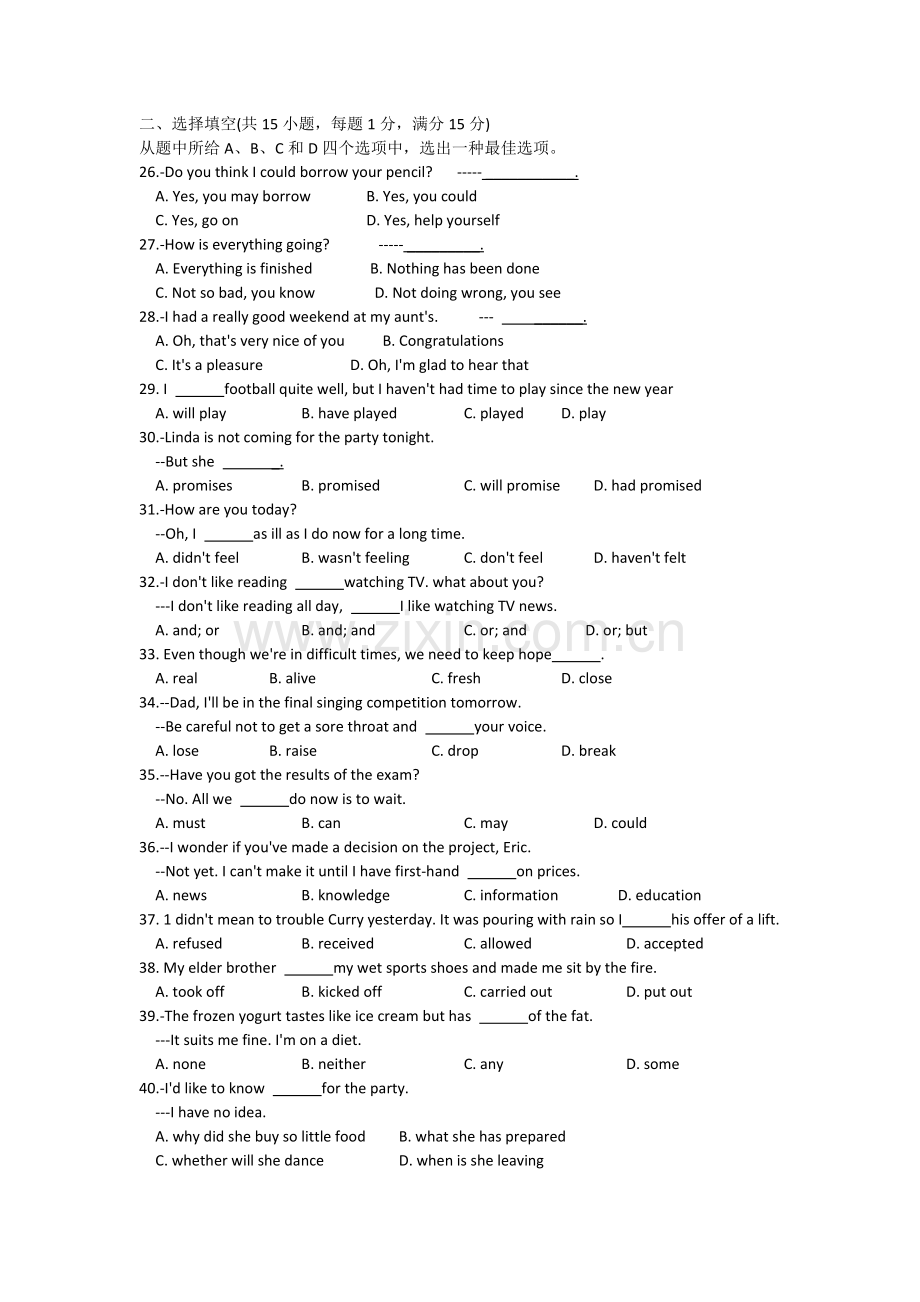 二、选择填空(共15小题，每题1分，满分15分)
从题中所给A、B、C和D四个选项中，选出一种最佳选项。
26.-Do you think I could borrow your pencil? -----____.
A. Yes, you may borrow B. Yes, you could
C. Yes, go on D. Yes, help yourself
27.-How is everything going? -----____.
A. Everything is finished B. Nothing has been done
C. Not so bad, you know D. Not doing wrong, you see
28.-I had a really good weekend at my aunt's. --- ____.
A. Oh, that's very nice of you B. Congratulations
C. It's a pleasure D. Oh, I'm glad to hear that
29. I ____football quite well, but I haven't had time to play since the new year
A. will play B. have played C. played D. play
30.-Linda is not coming for the party tonight.
--But she ____.
A. promises B. promised C. will promise D. had promised
31.-How are you today?
--Oh, I ____as ill as I do now for a long time.
A. didn't feel B. wasn't feeling C. don't feel D. haven't felt
32.-I don't like reading ____watching TV. what about you?
---I don't like reading all day, ____I like watching TV news.
A. and; or B. and; and C. or; and D. or; but
33. Even though we're in difficult times, we need to keep hope____.
A. real B. alive C. fresh D. close
34.--Dad, I'll be in the final singing competition tomorrow.
--Be careful not to get a sore throat and ____your voice.
A. lose B. raise C. drop D. break
35.--Have you got the results of the exam?
--No. All we ____do now is to wait.
A. must B. can C. may D. could
36.--I wonder if you've made a decision on the project, Eric.
--Not yet. I can't make it until I have first-hand ____on prices.
A. news B. knowledge C. information D. education
37. 1 didn't mean to trouble Curry yesterday. It was pouring with rain so I____his offer of a lift.
A. refused B. received C. allowed D. accepted
38. My elder brother ____my wet sports shoes and made me sit by the fire.
A. took off B. kicked off C. carried out D. put out
39.-The frozen yogurt tastes like ice cream but has ____of the fat.
---It suits me fine. I'm on a diet.
A. none B. neither C. any D. some
40.-I'd like to know ____for the party.
---I have no idea.
A. why did she buy so little food B. what she has prepared
C. whether will she dance D. when is she leaving

www.zixin.com.cn